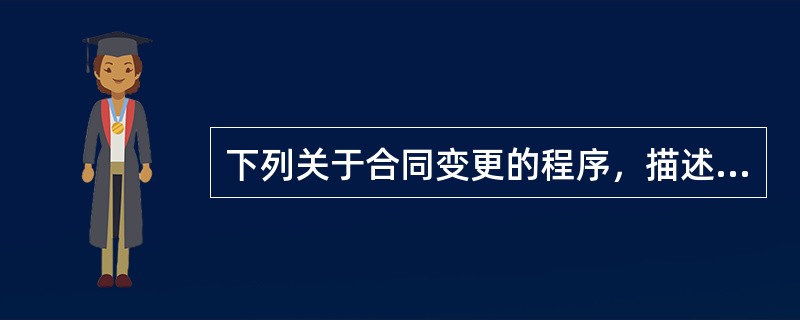 下列关于合同变更的程序，描述...